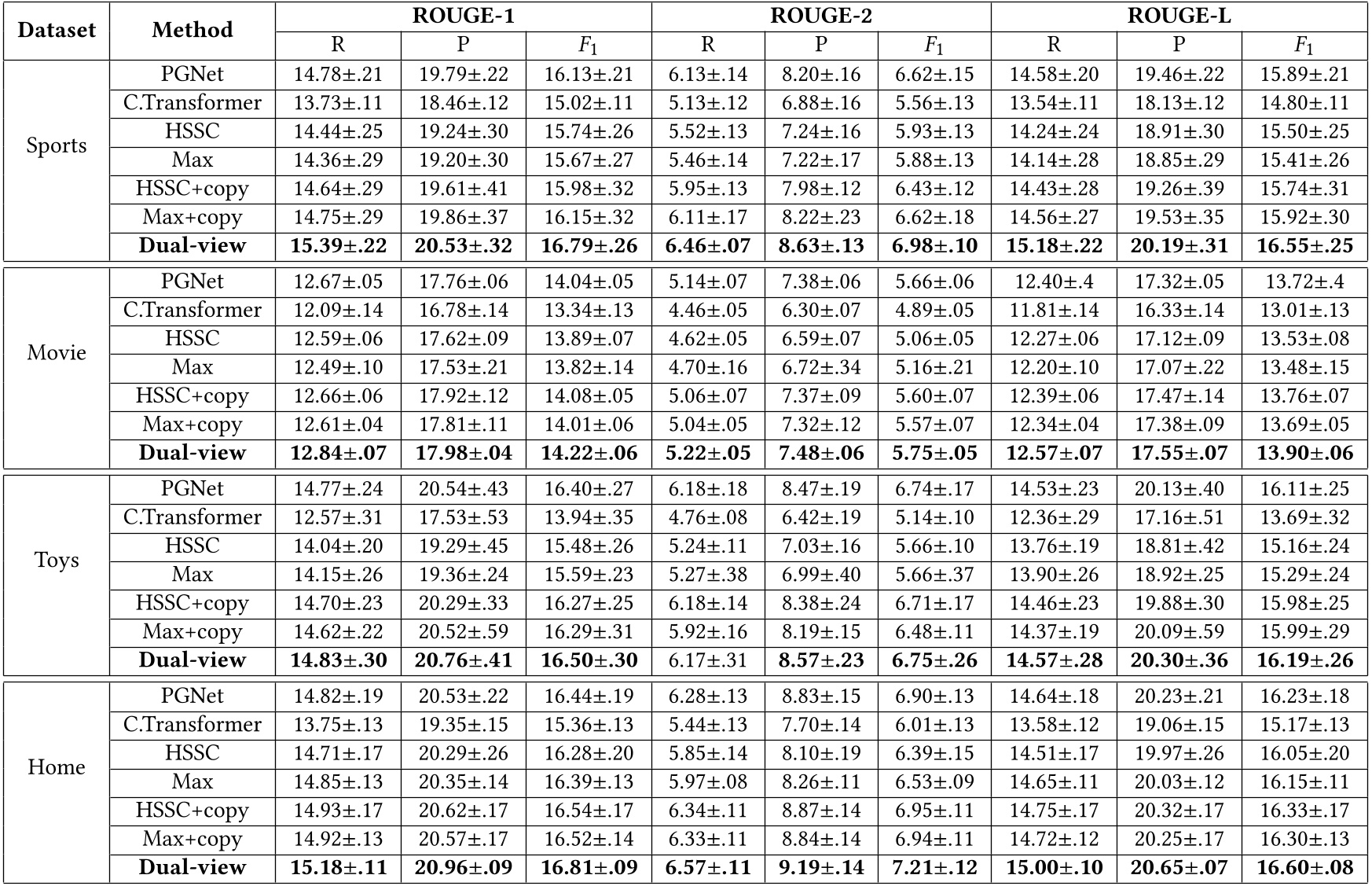 | Dataset | Method | ROUGE-1 R | ROUGE-1 P | ROUGE-1 $F_1$ | ROUGE-2 R | ROUGE-2 P | ROUGE-2 $F_1$ | ROUGE-L R | ROUGE-L P | ROUGE-L $F_1$ |
|---|---|---|---|---|---|---|---|---|---|---|
| Sports | PGNet | 14.78±.21 | 19.79±.22 | 16.13±.21 | 6.13±.14 | 8.20±.16 | 6.62±.15 | 14.58±.20 | 19.46±.22 | 15.89±.21 |
| | C.Transformer | 13.73±.11 | 18.46±.12 | 15.02±.11 | 5.13±.12 | 6.88±.16 | 5.56±.13 | 13.54±.11 | 18.13±.12 | 14.80±.11 |
| | HSSC | 14.44±.25 | 19.24±.30 | 15.74±.26 | 5.52±.13 | 7.24±.16 | 5.93±.13 | 14.24±.24 | 18.91±.30 | 15.50±.25 |
| | Max | 14.36±.29 | 19.20±.30 | 15.67±.27 | 5.46±.14 | 7.22±.17 | 5.88±.13 | 14.14±.28 | 18.85±.29 | 15.41±.26 |
| | HSSC+copy | 14.64±.29 | 19.61±.41 | 15.98±.32 | 5.95±.13 | 7.98±.12 | 6.43±.12 | 14.43±.28 | 19.26±.39 | 15.74±.31 |
| | Max+copy | 14.75±.29 | 19.86±.37 | 16.15±.32 | 6.11±.17 | 8.22±.23 | 6.62±.18 | 14.56±.27 | 19.53±.35 | 15.92±.30 |
| | **Dual-view** | **15.39±.22** | **20.53±.32** | **16.79±.26** | **6.46±.07** | **8.63±.13** | **6.98±.10** | **15.18±.22** | **20.19±.31** | **16.55±.25** |
| Movie | PGNet | 12.67±.05 | 17.76±.06 | 14.04±.05 | 5.14±.07 | 7.38±.06 | 5.66±.06 | 12.40±.4 | 17.32±.05 | 13.72±.4 |
| | C.Transformer | 12.09±.14 | 16.78±.14 | 13.34±.13 | 4.46±.05 | 6.30±.07 | 4.89±.05 | 11.81±.14 | 16.33±.14 | 13.01±.13 |
| | HSSC | 12.59±.06 | 17.62±.09 | 13.89±.07 | 4.62±.05 | 6.59±.07 | 5.06±.05 | 12.27±.06 | 17.12±.09 | 13.53±.08 |
| | Max | 12.49±.10 | 17.53±.21 | 13.82±.14 | 4.70±.16 | 6.72±.34 | 5.16±.21 | 12.20±.10 | 17.07±.22 | 13.48±.15 |
| | HSSC+copy | 12.66±.06 | 17.92±.12 | 14.08±.05 | 5.06±.07 | 7.37±.09 | 5.60±.07 | 12.39±.06 | 17.47±.14 | 13.76±.07 |
| | Max+copy | 12.61±.04 | 17.81±.11 | 14.01±.06 | 5.04±.05 | 7.32±.12 | 5.57±.07 | 12.34±.04 | 17.38±.09 | 13.69±.05 |
| | **Dual-view** | **12.84±.07** | **17.98±.04** | **14.22±.06** | **5.22±.05** | **7.48±.06** | **5.75±.05** | **12.57±.07** | **17.55±.07** | **13.90±.06** |
| Toys | PGNet | 14.77±.24 | 20.54±.43 | 16.40±.27 | 6.18±.18 | 8.47±.19 | 6.74±.17 | 14.53±.23 | 20.13±.40 | 16.11±.25 |
| | C.Transformer | 12.57±.31 | 17.53±.53 | 13.94±.35 | 4.76±.08 | 6.42±.19 | 5.14±.10 | 12.36±.29 | 17.16±.51 | 13.69±.32 |
| | HSSC | 14.04±.20 | 19.29±.45 | 15.48±.26 | 5.24±.11 | 7.03±.16 | 5.66±.10 | 13.76±.19 | 18.81±.42 | 15.16±.24 |
| | Max | 14.15±.26 | 19.36±.24 | 15.59±.23 | 5.27±.38 | 6.99±.40 | 5.66±.37 | 13.90±.26 | 18.92±.25 | 15.29±.24 |
| | HSSC+copy | 14.70±.23 | 20.29±.33 | 16.27±.25 | 6.18±.14 | 8.38±.24 | 6.71±.17 | 14.46±.23 | 19.88±.30 | 15.98±.25 |
| | Max+copy | 14.62±.22 | 20.52±.59 | 16.29±.31 | 5.92±.16 | 8.19±.15 | 6.48±.11 | 14.37±.19 | 20.09±.59 | 15.99±.29 |
| | **Dual-view** | **14.83±.30** | **20.76±.41** | **16.50±.30** | 6.17±.31 | **8.57±.23** | **6.75±.26** | **14.57±.28** | **20.30±.36** | **16.19±.26** |
| Home | PGNet | 14.82±.19 | 20.53±.22 | 16.44±.19 | 6.28±.13 | 8.83±.15 | 6.90±.13 | 14.64±.18 | 20.23±.21 | 16.23±.18 |
| | C.Transformer | 13.75±.13 | 19.35±.15 | 15.36±.13 | 5.44±.13 | 7.70±.14 | 6.01±.13 | 13.58±.12 | 19.06±.15 | 15.17±.13 |
| | HSSC | 14.71±.17 | 20.29±.26 | 16.28±.20 | 5.85±.14 | 8.10±.19 | 6.39±.15 | 14.51±.17 | 19.97±.26 | 16.05±.20 |
| | Max | 14.85±.13 | 20.35±.14 | 16.39±.13 | 5.97±.08 | 8.26±.11 | 6.53±.09 | 14.65±.11 | 20.03±.12 | 16.15±.11 |
| | HSSC+copy | 14.93±.17 | 20.62±.17 | 16.54±.17 | 6.34±.11 | 8.87±.14 | 6.95±.11 | 14.75±.17 | 20.32±.17 | 16.33±.17 |
| | Max+copy | 14.92±.13 | 20.57±.17 | 16.52±.14 | 6.33±.11 | 8.84±.14 | 6.94±.11 | 14.72±.12 | 20.25±.17 | 16.30±.13 |
| | **Dual-view** | **15.18±.11** | **20.96±.09** | **16.81±.09** | **6.57±.11** | **9.19±.14** | **7.21±.12** | **15.00±.10** | **20.65±.07** | **16.60±.08** |